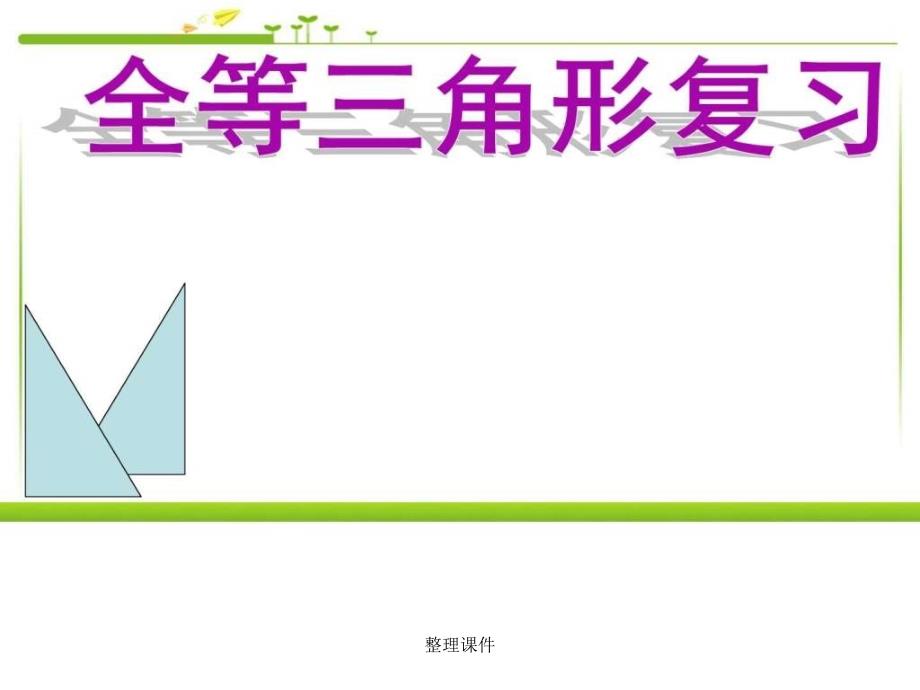 全等三角形复习

整理课件